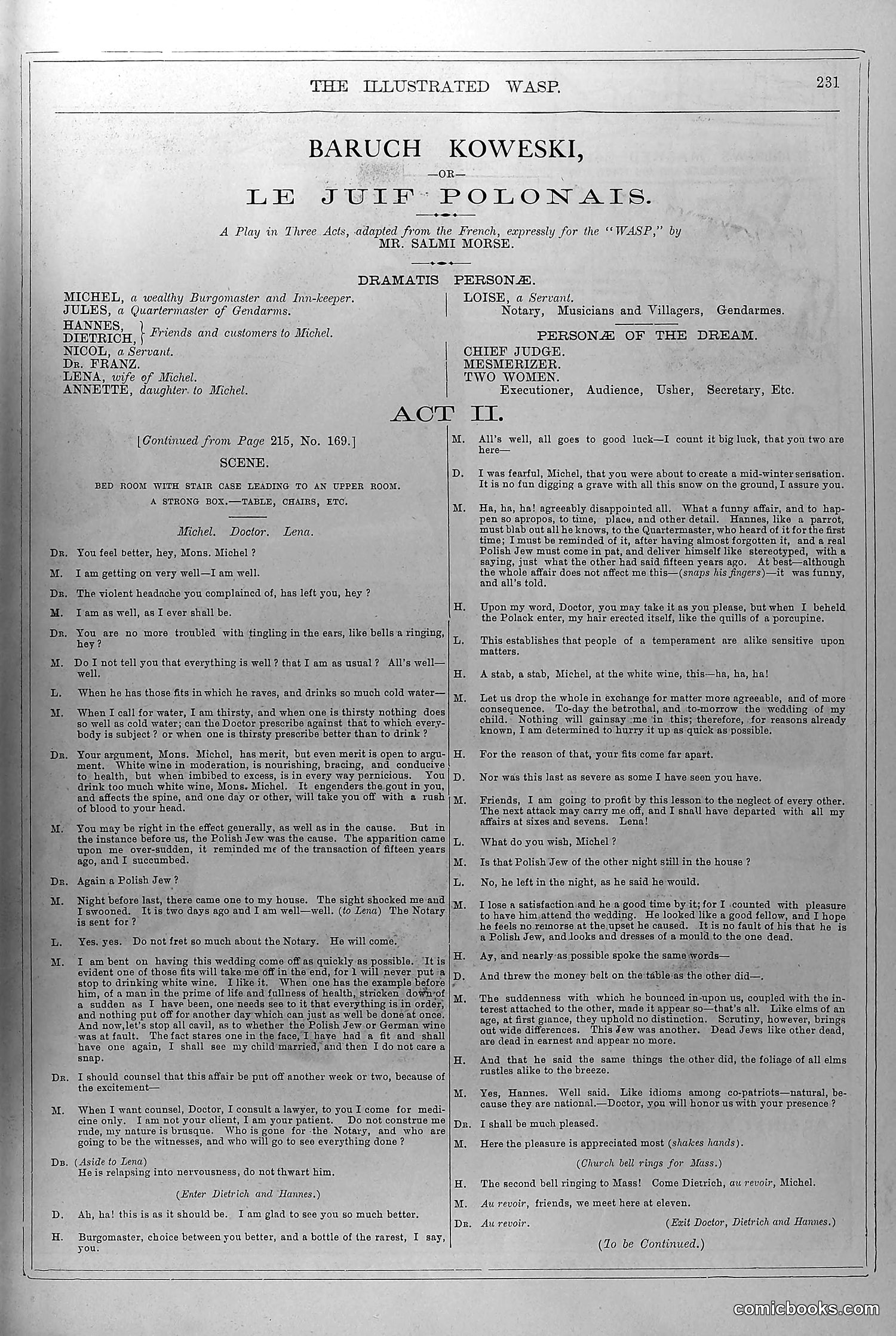 THE ILLUSTRATED WASP. 231

BARUCH KOWESKI,

—OR—

LE JUIF POLONAIS.

A Play in Three Acts, adapted from the French, expressly for the "WASP," by MR. SALMI MORSE.

DRAMATIS PERSONÆ.

MICHEL, a wealthy Burgomaster and Inn-keeper.
JULES, a Quartermaster of Gendarms.
HANNES, DIETRICH, } Friends and customers to Michel.
NICOL, a Servant.
Dr. FRANZ.
LENA, wife of Michel.
ANNETTE, daughter to Michel.

LOISE, a Servant.
Notary, Musicians and Villagers, Gendarmes.

PERSONÆ OF THE DREAM.

CHIEF JUDGE.
MESMERIZER.
TWO WOMEN.
Executioner, Audience, Usher, Secretary, Etc.

ACT II.

[Continued from Page 215, No. 169.]

SCENE.

BED ROOM WITH STAIR CASE LEADING TO AN UPPER ROOM. A STRONG BOX.—TABLE, CHAIRS, ETC.

Michel. Doctor. Lena.

Dr. You feel better, hey, Mons. Michel?

M. I am getting on very well—I am well.

Dr. The violent headache you complained of, has left you, hey?

M. I am as well, as I ever shall be.

Dr. You are no more troubled with tingling in the ears, like bells a ringing, hey?

M. Do I not tell you that everything is well? that I am as usual? All's well—well.

L. When he has those fits in which he raves, and drinks so much cold water—

M. When I call for water, I am thirsty, and when one is thirsty nothing does so well as cold water; can the Doctor prescribe against that to which everybody is subject? or when one is thirsty prescribe better than to drink?

Dr. Your argument, Mons. Michel, has merit, but even merit is open to argument. White wine in moderation, is nourishing, bracing, and conducive to health, but when imbibed to excess, is in every way pernicious. You drink too much white wine, Mons. Michel. It engenders the gout in you, and affects the spine, and one day or other, will take you off with a rush of blood to your head.

M. You may be right in the effect generally, as well as in the cause. But in the instance before us, the Polish Jew was the cause. The apparition came upon me over-sudden, it reminded me of the transaction of fifteen years ago, and I succumbed.

Dr. Again a Polish Jew?

M. Night before last, there came one to my house. The sight shocked me and I swooned. It is two days ago and I am well—well. (to Lena) The Notary is sent for?

L. Yes. yes. Do not fret so much about the Notary. He will come.

M. I am bent on having this wedding come off as quickly as possible. It is evident one of those fits will take me off in the end, for I will never put a stop to drinking white wine. I like it. When one has the example before him, of a man in the prime of life and fullness of health, stricken down of a sudden as I have been, one needs see to it that everything is in order, and nothing put off for another day which can just as well be done at once. And now, let's stop all cavil, as to whether the Polish Jew or German wine was at fault. The fact stares one in the face, I have had a fit and shall have one again, I shall see my child married, and then I do not care a snap.

Dr. I should counsel that this affair be put off another week or two, because of the excitement—

M. When I want counsel, Doctor, I consult a lawyer, to you I come for medicine only. I am not your client, I am your patient. Do not construe me rude, my nature is brusque. Who is gone for the Notary, and who are going to be the witnesses, and who will go to see everything done?

Dr. (Aside to Lena)
He is relapsing into nervousness, do not thwart him.

(Enter Dietrich and Hannes.)

D. Ah, ha! this is as it should be. I am glad to see you so much better.

H. Burgomaster, choice between you better, and a bottle of the rarest, I say, you.

M. All's well, all goes to good luck—I count it big luck, that you two are here—

D. I was fearful, Michel, that you were about to create a mid-winter sensation. It is no fun digging a grave with all this snow on the ground, I assure you.

M. Ha, ha, ha! agreeably disappointed all. What a funny affair, and to happen so apropos, to time, place, and other detail. Hannes, like a parrot, must blab out all he knows, to the Quartermaster, who heard of it for the first time; I must be reminded of it, after having almost forgotten it, and a real Polish Jew must come in pat, and deliver himself like stereotyped, with a saying, just what the other had said fifteen years ago. At best—although the whole affair does not affect me this—(snaps his fingers)—it was funny, and all's told.

H. Upon my word, Doctor, you may take it as you please, but when I beheld the Polack enter, my hair erected itself, like the quills of a porcupine.

L. This establishes that people of a temperament are alike sensitive upon matters.

H. A stab, a stab, Michel, at the white wine, this—ha, ha, ha!

M. Let us drop the whole in exchange for matter more agreeable, and of more consequence. To-day the betrothal, and to-morrow the wedding of my child. Nothing will gainsay me in this; therefore, for reasons already known, I am determined to hurry it up as quick as possible.

H. For the reason of that, your fits come far apart.

D. Nor was this last as severe as some I have seen you have.

M. Friends, I am going to profit by this lesson to the neglect of every other. The next attack may carry me off, and I shall have departed with all my affairs at sixes and sevens. Lena!

L. What do you wish, Michel?

M. Is that Polish Jew of the other night still in the house?

L. No, he left in the night, as he said he would.

M. I lose a satisfaction and he a good time by it; for I counted with pleasure to have him attend the wedding. He looked like a good fellow, and I hope he feels no remorse at the upset he caused. It is no fault of his that he is a Polish Jew, and looks and dresses of a mould to the one dead.

H. Ay, and nearly as possible spoke the same words—

D. And threw the money belt on the table as the other did—.

M. The suddenness with which he bounced in upon us, coupled with the interest attached to the other, made it appear so—that's all. Like elms of an age, at first glance, they uphold no distinction. Scrutiny, however, brings out wide differences. This Jew was another. Dead Jews like other dead, are dead in earnest and appear no more.

H. And that he said the same things the other did, the foliage of all elms rustles alike to the breeze.

M. Yes, Hannes. Well said. Like idioms among co-patriots—natural, because they are national.—Doctor, you will honor us with your presence?

Dr. I shall be much pleased.

M. Here the pleasure is appreciated most (shakes hands).

(Church bell rings for Mass.)

H. The second bell ringing to Mass! Come Dietrich, au revoir, Michel.

M. Au revoir, friends, we meet here at eleven.

Dr. Au revoir. (Exit Doctor, Dietrich and Hannes.)

(To be Continued.)

comicbooks.com